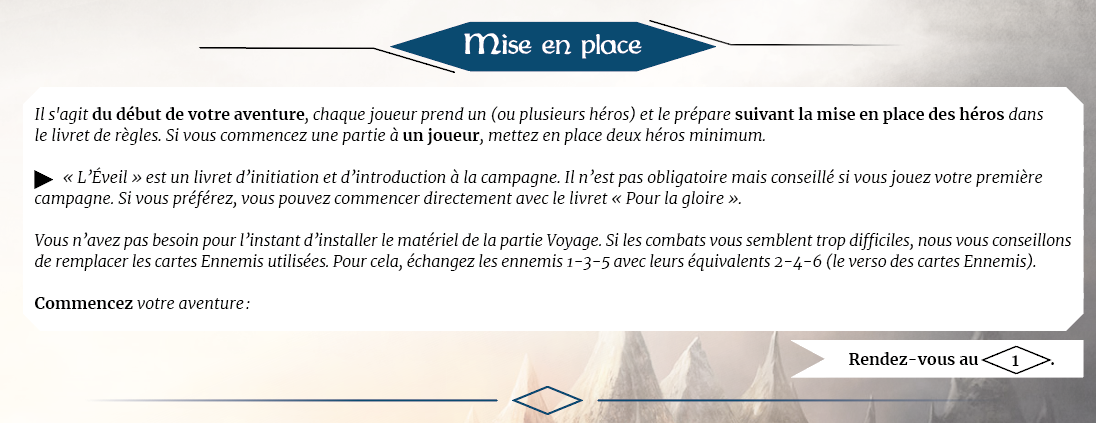 Mise en place

Il s'agit du début de votre aventure, chaque joueur prend un (ou plusieurs héros) et le prépare suivant la mise en place des héros dans le livret de règles. Si vous commencez une partie à un joueur, mettez en place deux héros minimum.

▶ « L'Éveil » est un livret d'initiation et d'introduction à la campagne. Il n'est pas obligatoire mais conseillé si vous jouez votre première campagne. Si vous préférez, vous pouvez commencer directement avec le livret « Pour la gloire ».

Vous n'avez pas besoin pour l'instant d'installer le matériel de la partie Voyage. Si les combats vous semblent trop difficiles, nous vous conseillons de remplacer les cartes Ennemis utilisées. Pour cela, échangez les ennemis 1-3-5 avec leurs équivalents 2-4-6 (le verso des cartes Ennemis).

Commencez votre aventure :

Rendez-vous au 1.